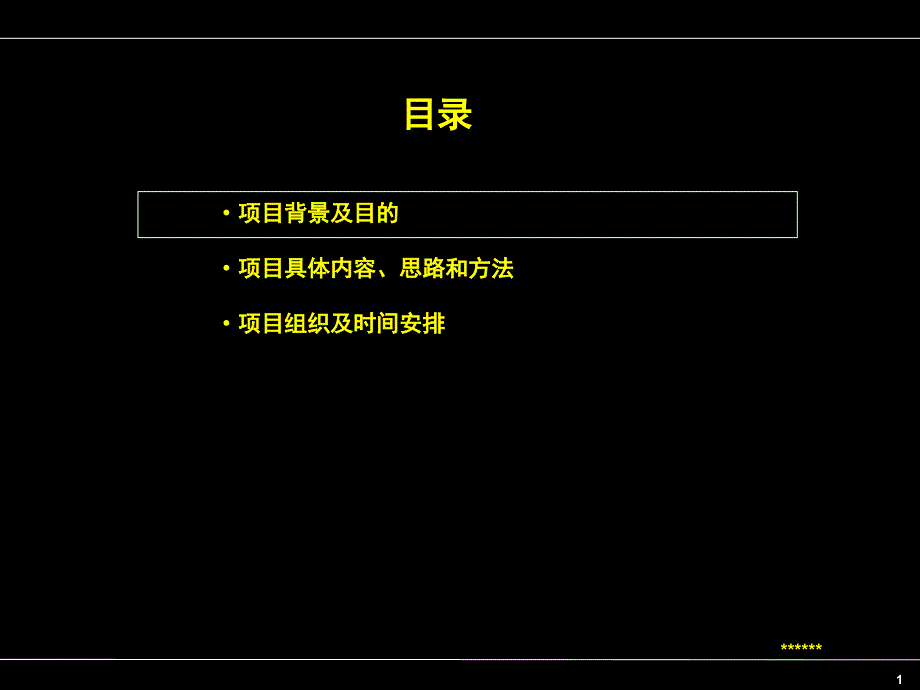 目录

• 项目背景及目的

• 项目具体内容、思路和方法

• 项目组织及时间安排

******

1